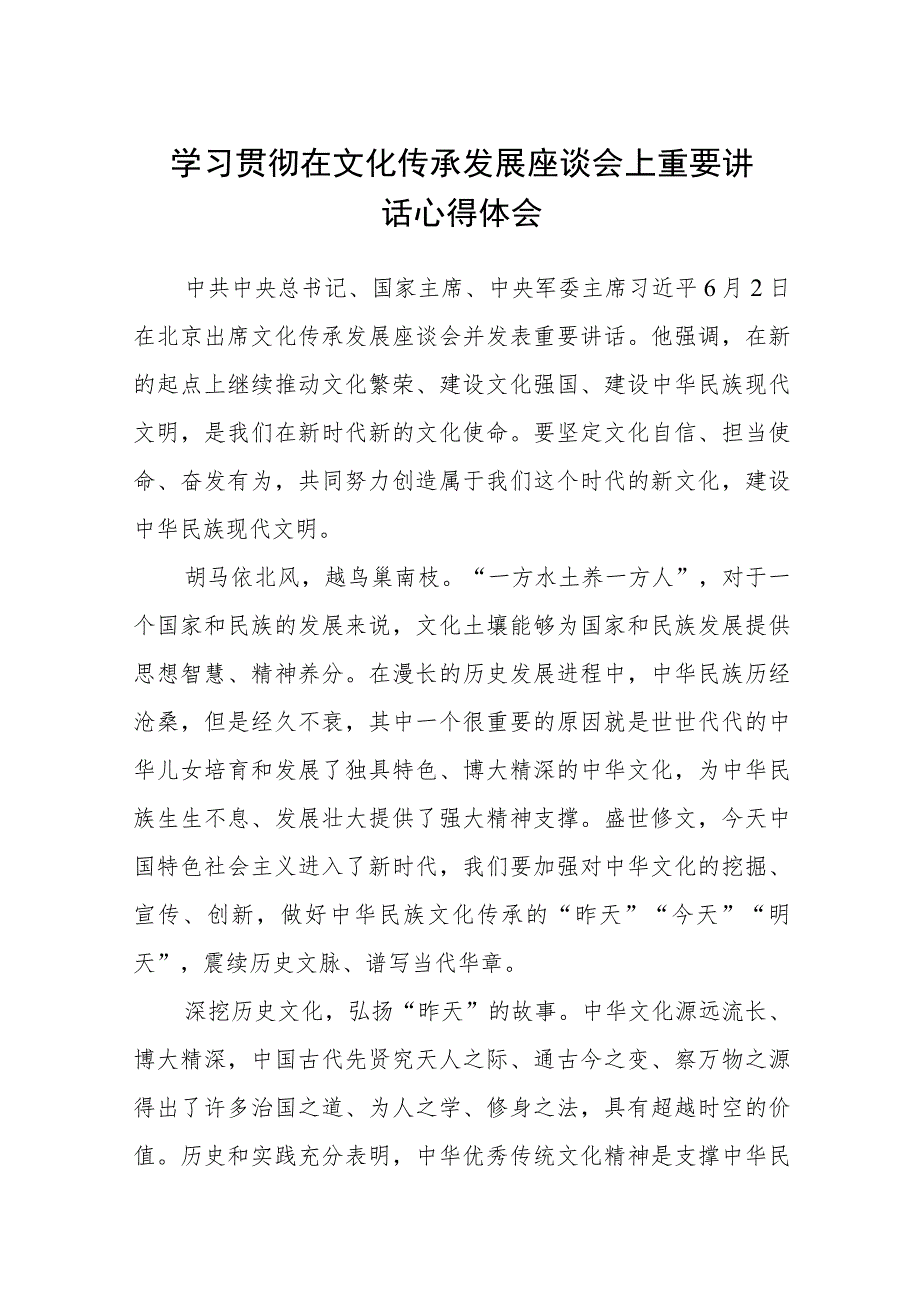 学习贯彻在文化传承发展座谈会上重要讲话心得体会

中共中央总书记、国家主席、中央军委主席习近平6月2日在北京出席文化传承发展座谈会并发表重要讲话。他强调，在新的起点上继续推动文化繁荣、建设文化强国、建设中华民族现代文明，是我们在新时代新的文化使命。要坚定文化自信、担当使命、奋发有为，共同努力创造属于我们这个时代的新文化，建设中华民族现代文明。

胡马依北风，越鸟巢南枝。“一方水土养一方人”，对于一个国家和民族的发展来说，文化土壤能够为国家和民族发展提供思想智慧、精神养分。在漫长的历史发展进程中，中华民族历经沧桑，但是经久不衰，其中一个很重要的原因就是世世代代的中华儿女培育和发展了独具特色、博大精深的中华文化，为中华民族生生不息、发展壮大提供了强大精神支撑。盛世修文，今天中国特色社会主义进入了新时代，我们要加强对中华文化的挖掘、宣传、创新，做好中华民族文化传承的“昨天”“今天”“明天”，震续历史文脉、谱写当代华章。

深挖历史文化，弘扬“昨天”的故事。中华文化源远流长、博大精深，中国古代先贤究天人之际、通古今之变、察万物之源得出了许多治国之道、为人之学、修身之法，具有超越时空的价值。历史和实践充分表明，中华优秀传统文化精神是支撑中华民